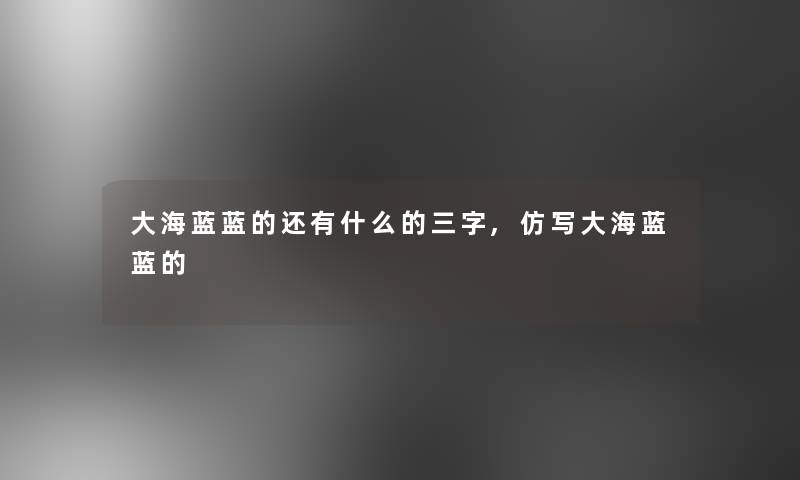 大海蓝蓝的还有什么的三字，仿写大海蓝蓝的